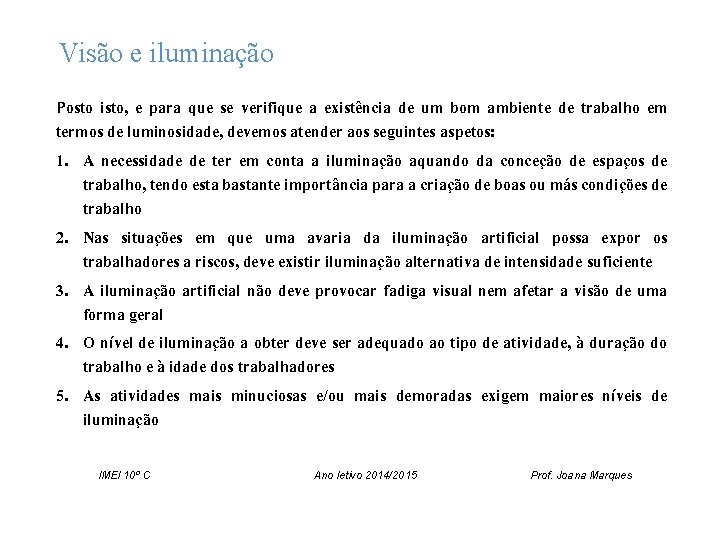 Visão e iluminação

Posto isto, e para que se verifique a existência de um bom ambiente de trabalho em termos de luminosidade, devemos atender aos seguintes aspetos:

1. A necessidade de ter em conta a iluminação aquando da conceção de espaços de trabalho, tendo esta bastante importância para a criação de boas ou más condições de trabalho
2. Nas situações em que uma avaria da iluminação artificial possa expor os trabalhadores a riscos, deve existir iluminação alternativa de intensidade suficiente
3. A iluminação artificial não deve provocar fadiga visual nem afetar a visão de uma forma geral
4. O nível de iluminação a obter deve ser adequado ao tipo de atividade, à duração do trabalho e à idade dos trabalhadores
5. As atividades mais minuciosas e/ou mais demoradas exigem maiores níveis de iluminação

IMEI 10º C

Ano letivo 2014/2015

Prof. Joana Marques